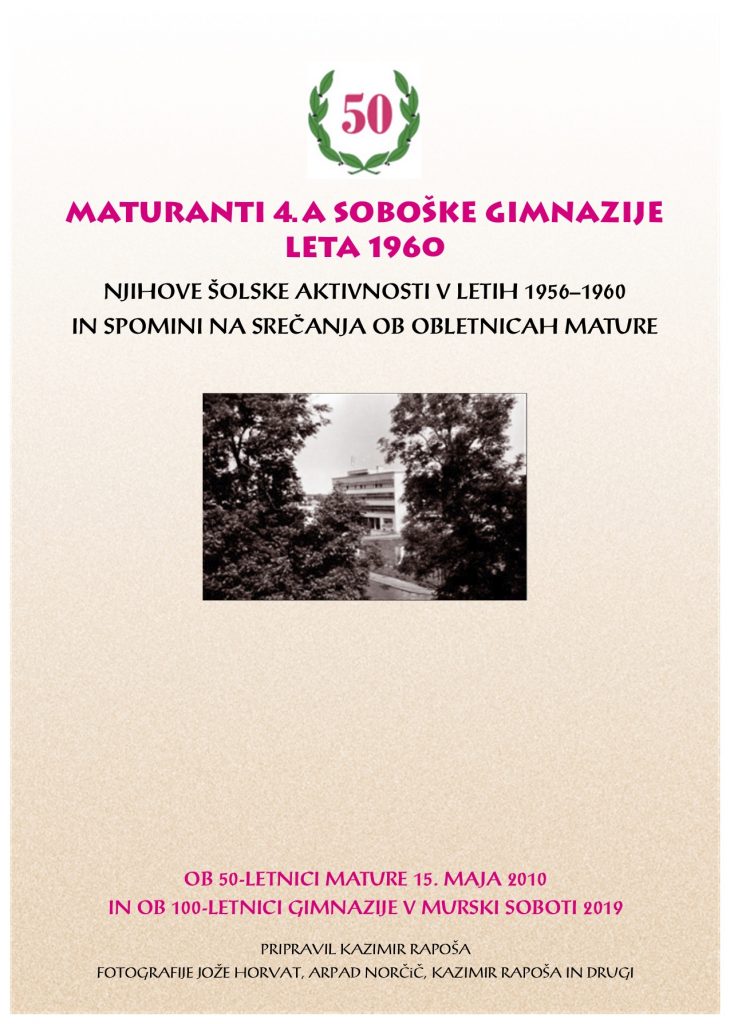 50

MATURANTI 4. A SOBOŠKE GIMNAZIJE LETA 1960

NJIHOVE ŠOLSKE AKTIVNOSTI V LETIH 1956–1960
IN SPOMINI NA SREČANJA OB OBLETNICAH MATURE

OB 50-LETNICI MATURE 15. MAJA 2010
IN OB 100-LETNICI GIMNAZIJE V MURSKI SOBOTI 2019

PRIPRAVIL KAZIMIR RAPOŠA
FOTOGRAFIJE JOŽE HORVAT, ARPAD NORČIČ, KAZIMIR RAPOŠA IN DRUGI